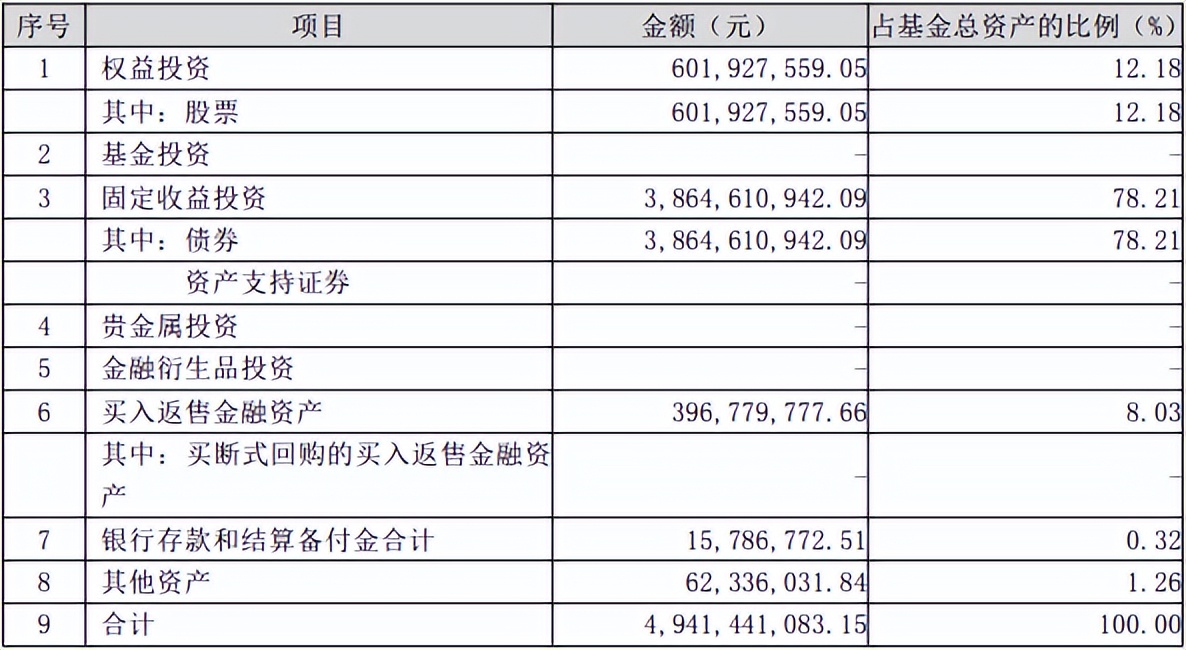 | 序号 | 项目 | 金额（元） | 占基金总资产的比例（%） |
|---|---|---|---|
| 1 | 权益投资 | 601,927,559.05 | 12.18 |
|  | 其中：股票 | 601,927,559.05 | 12.18 |
| 2 | 基金投资 | - | - |
| 3 | 固定收益投资 | 3,864,610,942.09 | 78.21 |
|  | 其中：债券 | 3,864,610,942.09 | 78.21 |
|  | 资产支持证券 | - | - |
| 4 | 贵金属投资 | - | - |
| 5 | 金融衍生品投资 | - | - |
| 6 | 买入返售金融资产 | 396,779,777.66 | 8.03 |
|  | 其中：买断式回购的买入返售金融资产 | - | - |
| 7 | 银行存款和结算备付金合计 | 15,786,772.51 | 0.32 |
| 8 | 其他资产 | 62,336,031.84 | 1.26 |
| 9 | 合计 | 4,941,441,083.15 | 100.00 |